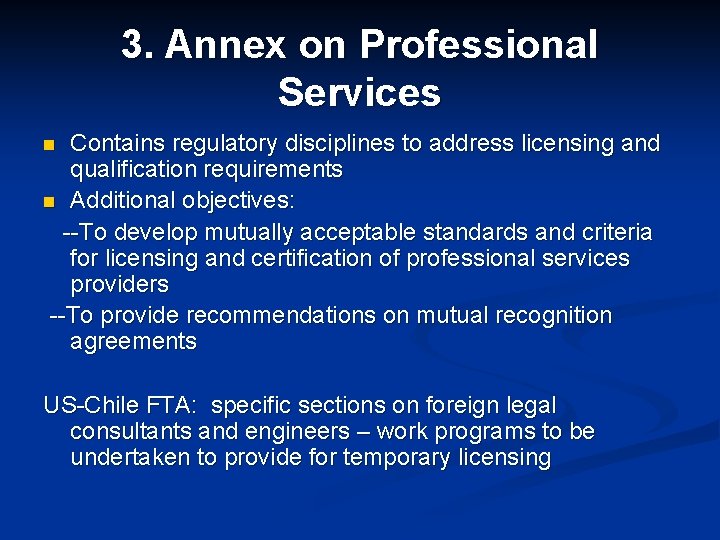 3. Annex on Professional Services

Contains regulatory disciplines to address licensing and qualification requirements

Additional objectives:

--To develop mutually acceptable standards and criteria for licensing and certification of professional services providers

--To provide recommendations on mutual recognition agreements

US-Chile FTA: specific sections on foreign legal consultants and engineers – work programs to be undertaken to provide for temporary licensing